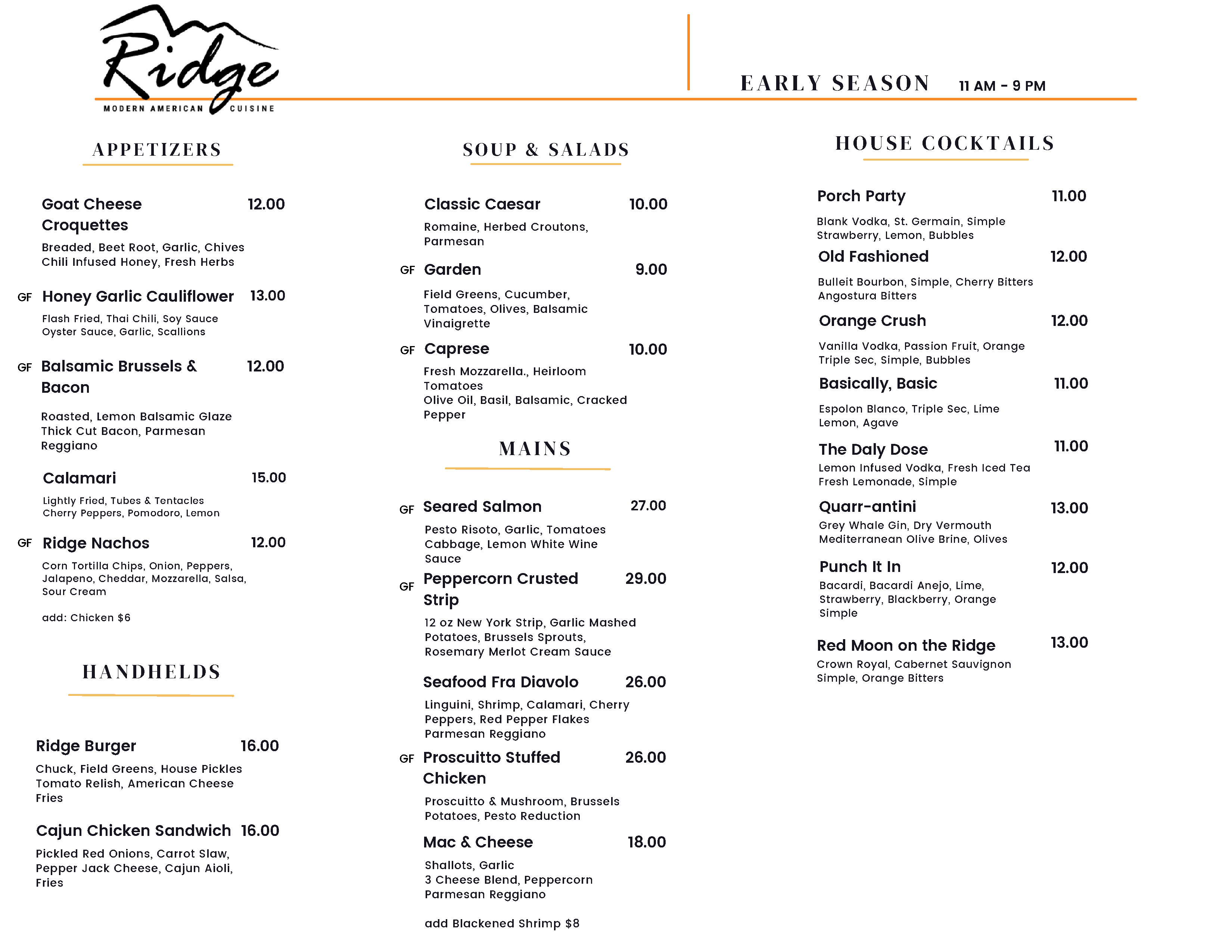 Ridge
MODERN AMERICAN CUISINE

EARLY SEASON 11 AM - 9 PM

APPETIZERS

Goat Cheese Croquettes 12.00
Breaded, Beet Root, Garlic, Chives Chili Infused Honey, Fresh Herbs

GF Honey Garlic Cauliflower 13.00
Flash Fried, Thai Chili, Soy Sauce Oyster Sauce, Garlic, Scallions

GF Balsamic Brussels & Bacon 12.00
Roasted, Lemon Balsamic Glaze Thick Cut Bacon, Parmesan Reggiano

Calamari 15.00
Lightly Fried, Tubes & Tentacles Cherry Peppers, Pomodoro, Lemon

GF Ridge Nachos 12.00
Corn Tortilla Chips, Onion, Peppers, Jalapeno, Cheddar, Mozzarella, Salsa, Sour Cream

add: Chicken $6

HANDHELDS

Ridge Burger 16.00
Chuck, Field Greens, House Pickles Tomato Relish, American Cheese Fries

Cajun Chicken Sandwich 16.00
Pickled Red Onions, Carrot Slaw, Pepper Jack Cheese, Cajun Aioli, Fries

SOUP & SALADS

Classic Caesar 10.00
Romaine, Herbed Croutons, Parmesan

GF Garden 9.00
Field Greens, Cucumber, Tomatoes, Olives, Balsamic Vinaigrette

GF Caprese 10.00
Fresh Mozzarella., Heirloom Tomatoes
Olive Oil, Basil, Balsamic, Cracked Pepper

MAINS

GF Seared Salmon 27.00
Pesto Risoto, Garlic, Tomatoes Cabbage, Lemon White Wine Sauce

GF Peppercorn Crusted Strip 29.00
12 oz New York Strip, Garlic Mashed Potatoes, Brussels Sprouts, Rosemary Merlot Cream Sauce

Seafood Fra Diavolo 26.00
Linguini, Shrimp, Calamari, Cherry Peppers, Red Pepper Flakes Parmesan Reggiano

GF Proscuitto Stuffed Chicken 26.00
Proscuitto & Mushroom, Brussels Potatoes, Pesto Reduction

Mac & Cheese 18.00
Shallots, Garlic
3 Cheese Blend, Peppercorn
Parmesan Reggiano

add Blackened Shrimp $8

HOUSE COCKTAILS

Porch Party 11.00
Blank Vodka, St. Germain, Simple Strawberry, Lemon, Bubbles

Old Fashioned 12.00
Bulleit Bourbon, Simple, Cherry Bitters Angostura Bitters

Orange Crush 12.00
Vanilla Vodka, Passion Fruit, Orange Triple Sec, Simple, Bubbles

Basically, Basic 11.00
Espolon Blanco, Triple Sec, Lime Lemon, Agave

The Daly Dose 11.00
Lemon Infused Vodka, Fresh Iced Tea Fresh Lemonade, Simple

Quarr-antini 13.00
Grey Whale Gin, Dry Vermouth Mediterranean Olive Brine, Olives

Punch It In 12.00
Bacardi, Bacardi Anejo, Lime, Strawberry, Blackberry, Orange Simple

Red Moon on the Ridge 13.00
Crown Royal, Cabernet Sauvignon Simple, Orange Bitters